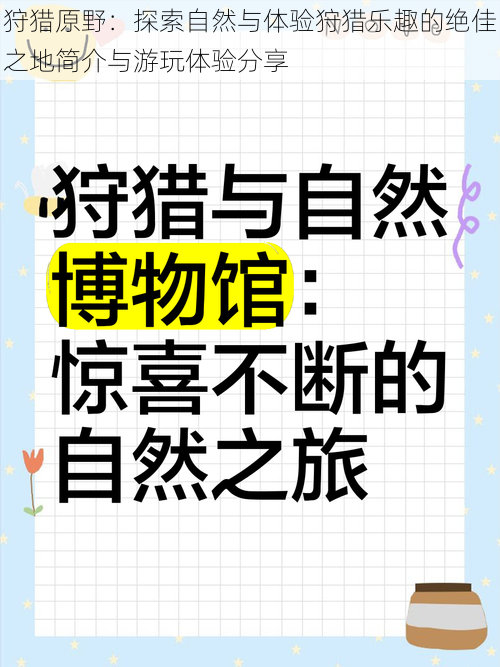 狩猎原野：探索自然与体验狩猎乐趣的绝佳之地简介与游玩体验分享

狩猎与自然博物馆：惊喜不断的自然之旅